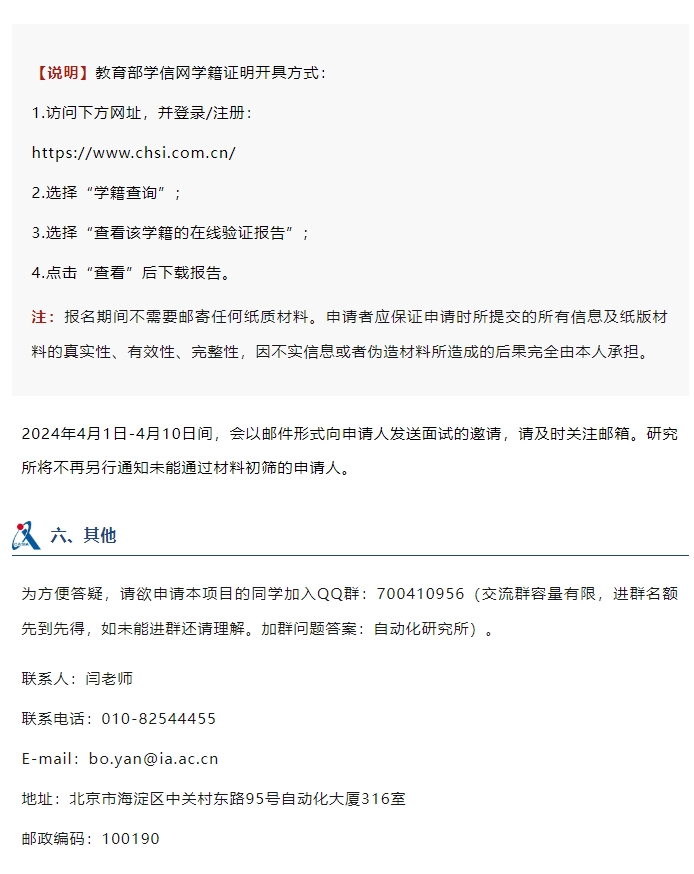 【说明】教育部学信网学籍证明开具方式：

1.访问下方网址，并登录/注册：

https://www.chsi.com.cn/

2.选择“学籍查询”；

3.选择“查看该学籍的在线验证报告”；

4.点击“查看”后下载报告。

注：报名期间不需要邮寄任何纸质材料。申请者应保证申请时所提交的所有信息及纸版材料的真实性、有效性、完整性，因不实信息或者伪造材料所造成的后果完全由本人承担。

2024年4月1日-4月10日间，会以邮件形式向申请人发送面试的邀请，请及时关注邮箱。研究所将不再另行通知未能通过材料初筛的申请人。

六、其他

为方便答疑，请欲申请本项目的同学加入QQ群：700410956（交流群容量有限，进群名额先到先得，如未能进群还请理解。加群问题答案：自动化研究所）。

联系人：闫老师

联系电话：010-82544455

E-mail：bo.yan@ia.ac.cn

地址：北京市海淀区中关村东路95号自动化大厦316室

邮政编码：100190